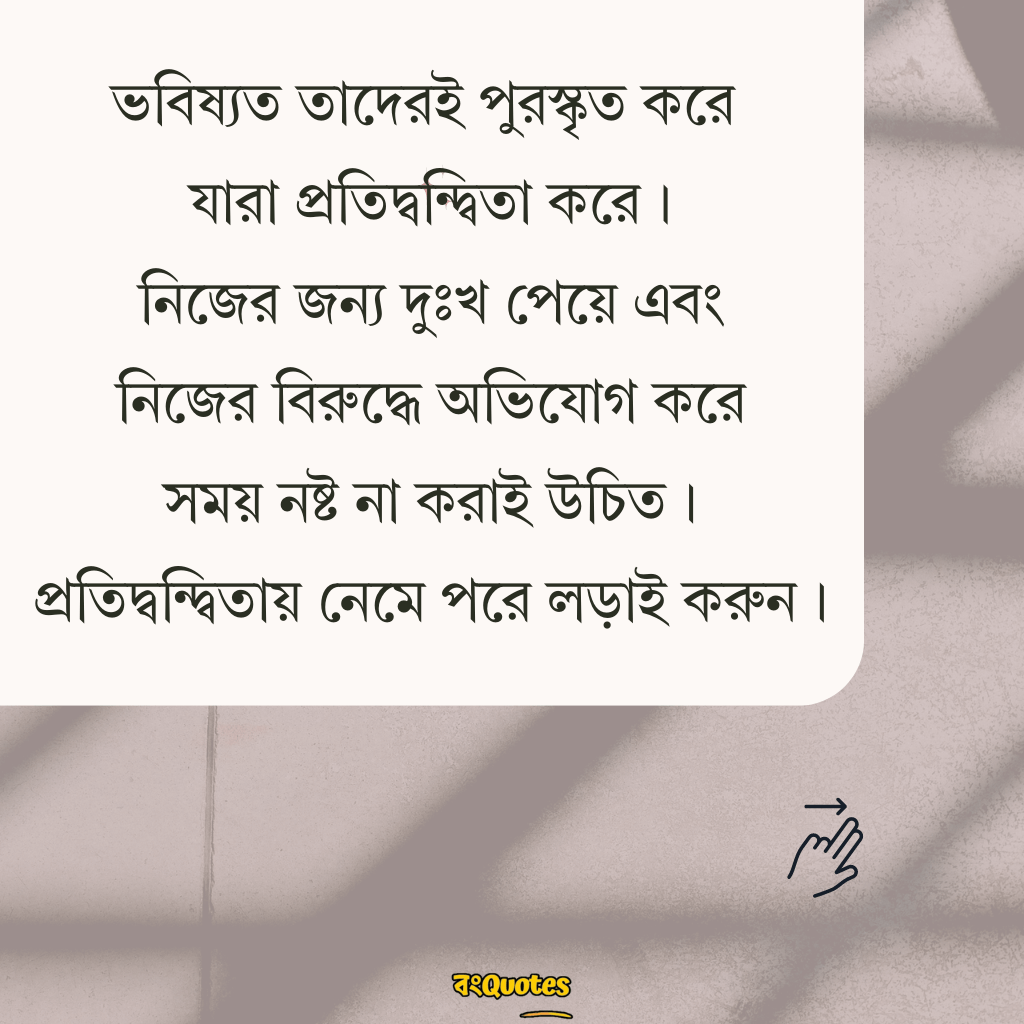 ভবিষ্যত তাদেরই পুরস্কৃত করে যারা প্রতিদ্বন্দ্বিতা করে।
নিজের জন্য দুঃখ পেয়ে এবং নিজের বিরুদ্ধে অভিযোগ করে সময় নষ্ট না করাই উচিত।
প্রতিদ্বন্দ্বিতায় নেমে পরে লড়াই করুন।

বংQuotes